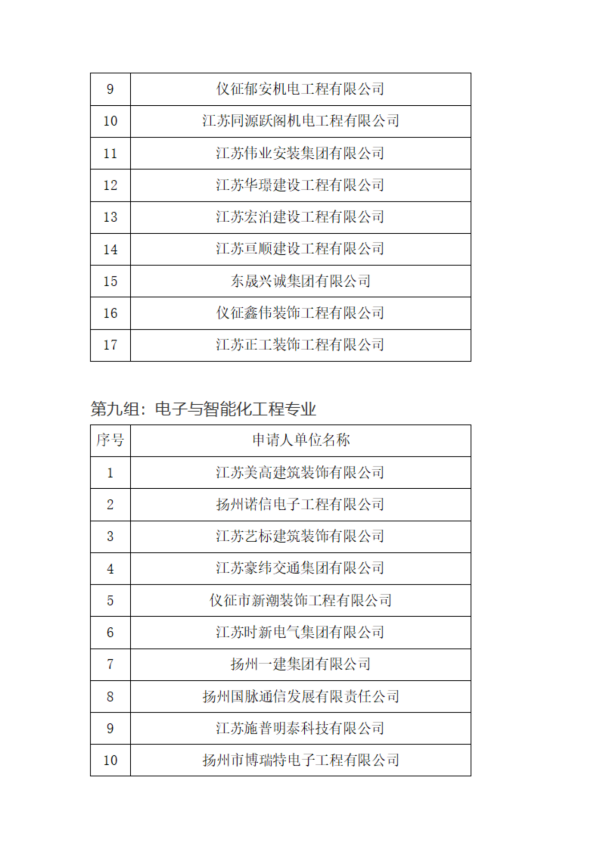 | 9 | 仪征郁安机电工程有限公司 |
|---|---|
| 10 | 江苏同源跃阁机电工程有限公司 |
| 11 | 江苏伟业安装集团有限公司 |
| 12 | 江苏华璟建设工程有限公司 |
| 13 | 江苏宏泊建设工程有限公司 |
| 14 | 江苏亘顺建设工程有限公司 |
| 15 | 东晟兴诚集团有限公司 |
| 16 | 仪征鑫伟装饰工程有限公司 |
| 17 | 江苏正工装饰工程有限公司 |

第九组：电子与智能化工程专业

| 序号 | 申请人单位名称 |
|---|---|
| 1 | 江苏美高建筑装饰有限公司 |
| 2 | 扬州诺信电子工程有限公司 |
| 3 | 江苏艺标建筑装饰有限公司 |
| 4 | 江苏豪纬交通集团有限公司 |
| 5 | 仪征市新潮装饰工程有限公司 |
| 6 | 江苏时新电气集团有限公司 |
| 7 | 扬州一建集团有限公司 |
| 8 | 扬州国脉通信发展有限责任公司 |
| 9 | 江苏施普明泰科技有限公司 |
| 10 | 扬州市博瑞特电子工程有限公司 |